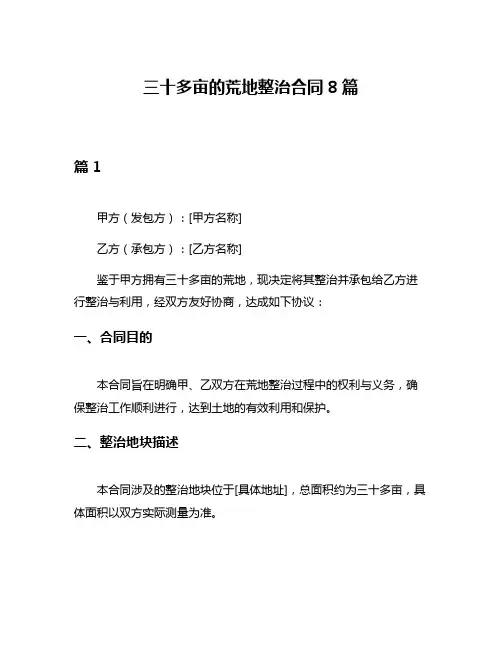 三十多亩的荒地整治合同 8 篇

篇 1

甲方（发包方）：[甲方名称]

乙方（承包方）：[乙方名称]

鉴于甲方拥有三十多亩的荒地，现决定将其整治并承包给乙方进行整治与利用，经双方友好协商，达成如下协议：

一、合同目的

本合同旨在明确甲、乙双方在荒地整治过程中的权利与义务，确保整治工作顺利进行，达到土地的有效利用和保护。

二、整治地块描述

本合同涉及的整治地块位于[具体地址]，总面积约为三十多亩，具体面积以双方实际测量为准。